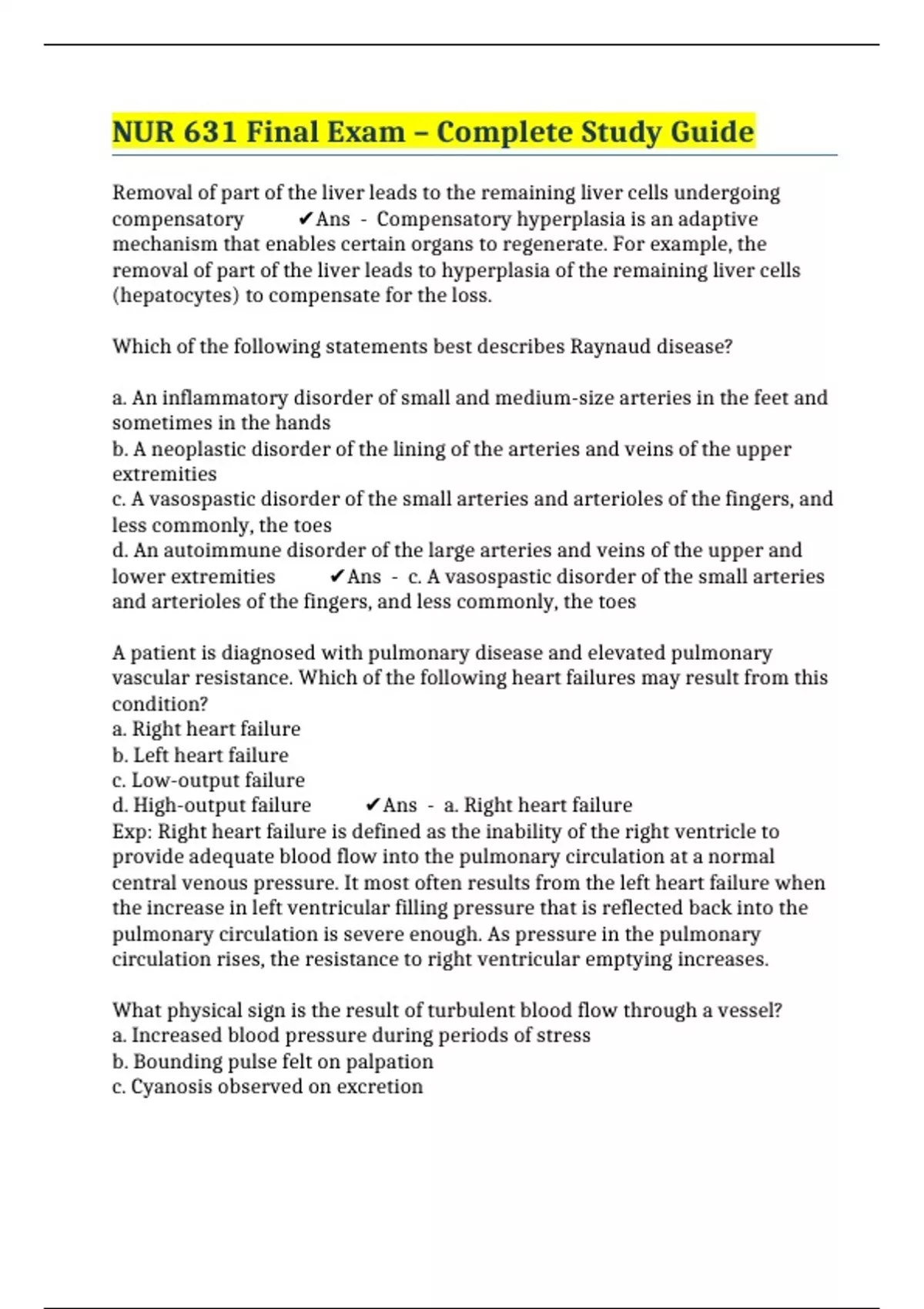 NUR 631 Final Exam – Complete Study Guide

Removal of part of the liver leads to the remaining liver cells undergoing compensatory ✔Ans - Compensatory hyperplasia is an adaptive mechanism that enables certain organs to regenerate. For example, the removal of part of the liver leads to hyperplasia of the remaining liver cells (hepatocytes) to compensate for the loss.

Which of the following statements best describes Raynaud disease?

a. An inflammatory disorder of small and medium-size arteries in the feet and sometimes in the hands
b. A neoplastic disorder of the lining of the arteries and veins of the upper extremities
c. A vasospastic disorder of the small arteries and arterioles of the fingers, and less commonly, the toes
d. An autoimmune disorder of the large arteries and veins of the upper and lower extremities ✔Ans - c. A vasospastic disorder of the small arteries and arterioles of the fingers, and less commonly, the toes

A patient is diagnosed with pulmonary disease and elevated pulmonary vascular resistance. Which of the following heart failures may result from this condition?
a. Right heart failure
b. Left heart failure
c. Low-output failure
d. High-output failure ✔Ans - a. Right heart failure
Exp: Right heart failure is defined as the inability of the right ventricle to provide adequate blood flow into the pulmonary circulation at a normal central venous pressure. It most often results from the left heart failure when the increase in left ventricular filling pressure that is reflected back into the pulmonary circulation is severe enough. As pressure in the pulmonary circulation rises, the resistance to right ventricular emptying increases.

What physical sign is the result of turbulent blood flow through a vessel?
a. Increased blood pressure during periods of stress
b. Bounding pulse felt on palpation
c. Cyanosis observed on excretion